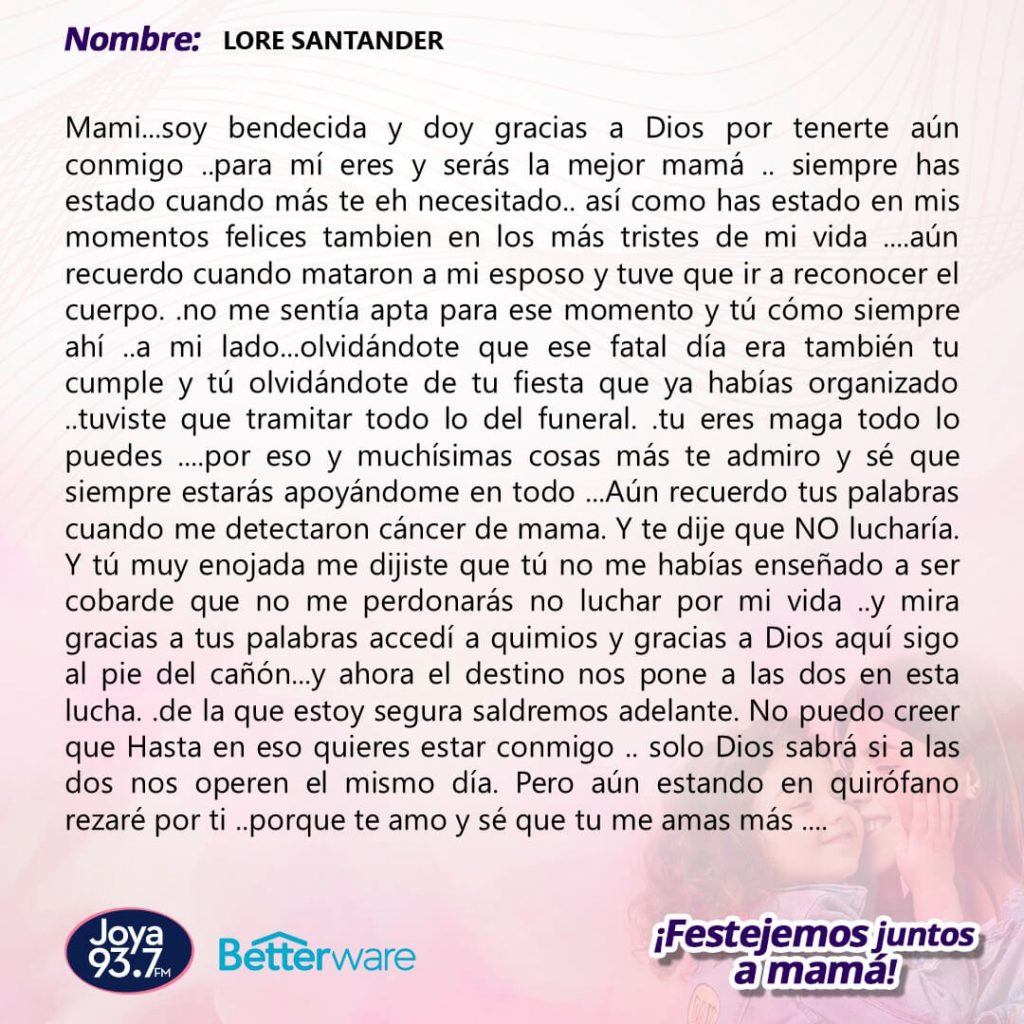 Nombre: LORE SANTANDER

Mami...soy bendecida y doy gracias a Dios por tenerte aún conmigo ..para mí eres y serás la mejor mamá .. siempre has estado cuando más te eh necesitado.. así como has estado en mis momentos felices tambien en los más tristes de mi vida ....aún recuerdo cuando mataron a mi esposo y tuve que ir a reconocer el cuerpo. .no me sentía apta para ese momento y tú cómo siempre ahí ..a mi lado...olvidándote que ese fatal día era también tu cumple y tú olvidándote de tu fiesta que ya habías organizado ..tuviste que tramitar todo lo del funeral. .tu eres maga todo lo puedes ....por eso y muchísimas cosas más te admiro y sé que siempre estarás apoyándome en todo ...Aún recuerdo tus palabras cuando me detectaron cáncer de mama. Y te dije que NO lucharía. Y tú muy enojada me dijiste que tú no me habías enseñado a ser cobarde que no me perdonarás no luchar por mi vida ..y mira gracias a tus palabras accedí a quimios y gracias a Dios aquí sigo al pie del cañón...y ahora el destino nos pone a las dos en esta lucha. .de la que estoy segura saldremos adelante. No puedo creer que Hasta en eso quieres estar conmigo .. solo Dios sabrá si a las dos nos operen el mismo día. Pero aún estando en quirófano rezaré por ti ..porque te amo y sé que tu me amas más ....

Joya 93.7 FM

Betterware

¡Festejemos juntos a mamá!